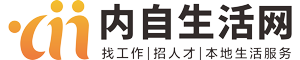 内自生活网

找工作|招人才|本地生活服务